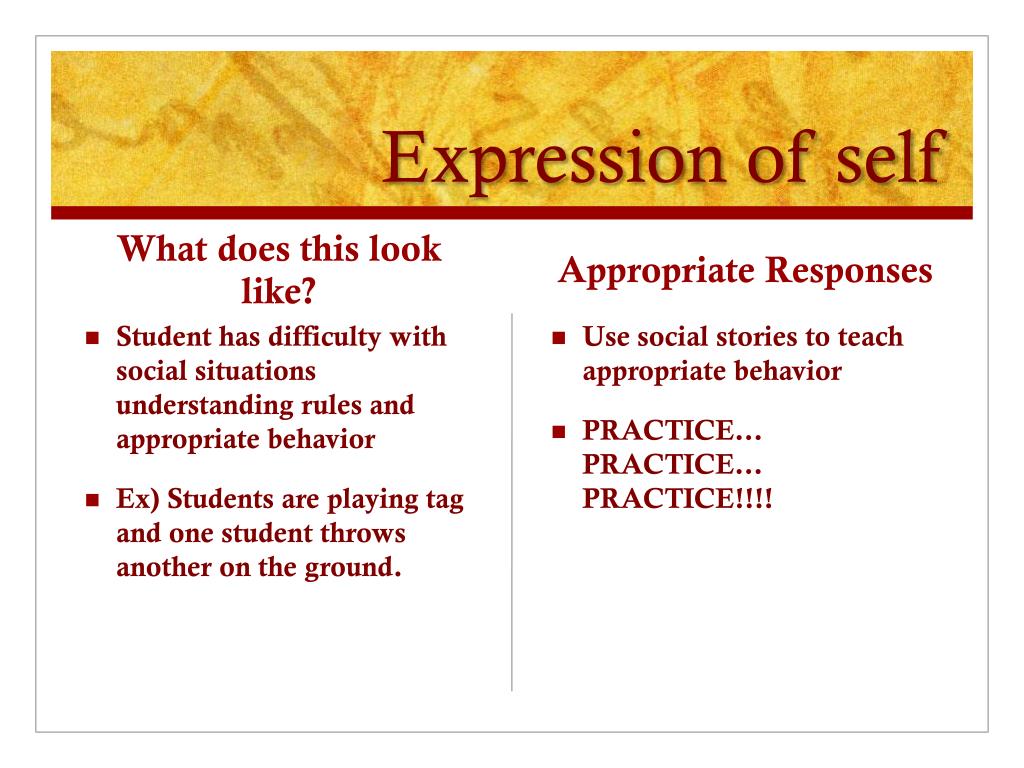 Expression of self

What does this look like?

- Student has difficulty with social situations understanding rules and appropriate behavior
- Ex) Students are playing tag and one student throws another on the ground.

Appropriate Responses

- Use social stories to teach appropriate behavior
- PRACTICE… PRACTICE… PRACTICE!!!!